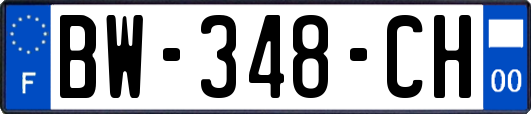 F
BW-348-CH
00